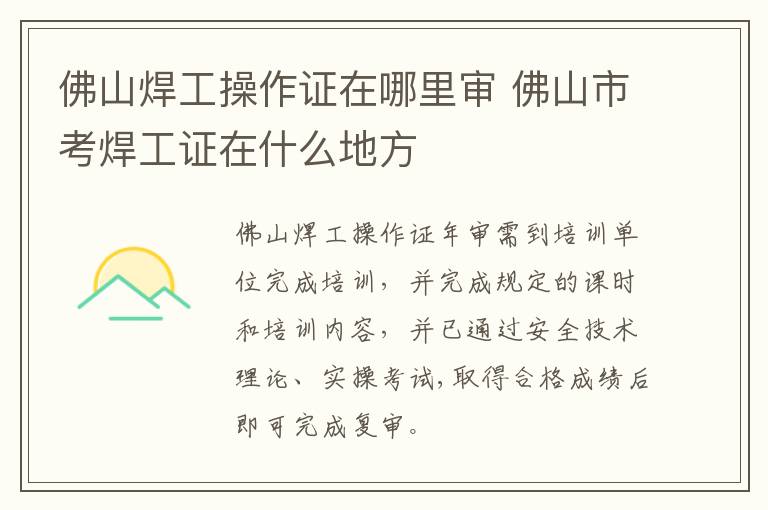 佛山焊工操作证在哪里审 佛山市考焊工证在什么地方

佛山焊工操作证年审需到培训单位完成培训，并完成规定的课时和培训内容，并已通过安全技术理论、实操考试,取得合格成绩后即可完成复审。